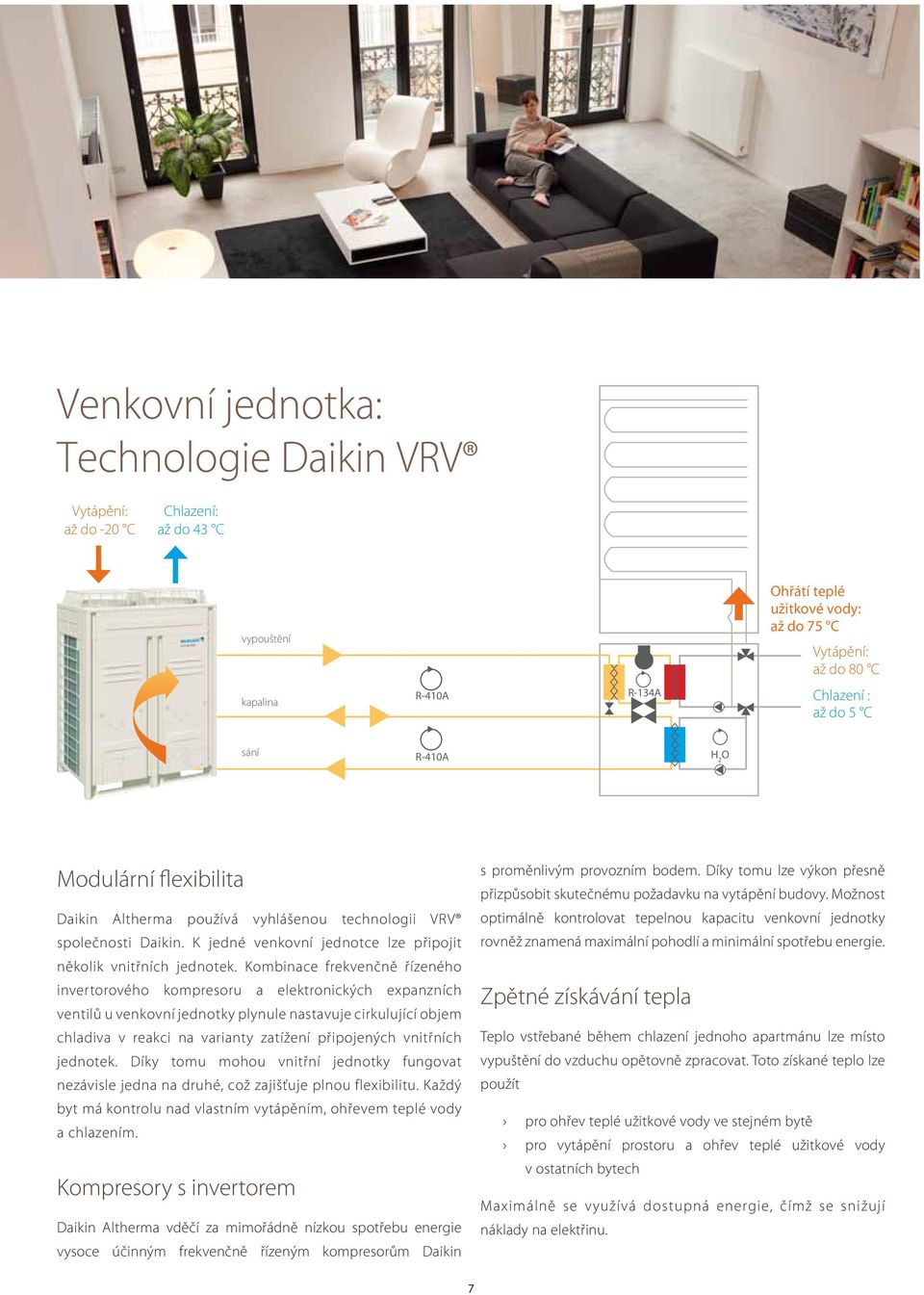 Venkovní jednotka:
Technologie Daikin VRV®

Vytápění:
až do -20 °C

Chlazení:
až do 43 °C

vypouštění

kapalina

sání

R-410A

R-410A

R-134A

$H_2O$

Ohřátí teplé užitkové vody:
až do 75 °C

Vytápění:
až do 80 °C

Chlazení :
až do 5 °C

Modulární flexibilita

Daikin Altherma používá vyhlášenou technologii VRV® společnosti Daikin. K jedné venkovní jednotce lze připojit několik vnitřních jednotek. Kombinace frekvenčně řízeného invertorového kompresoru a elektronických expanzních ventilů u venkovní jednotky plynule nastavuje cirkulující objem chladiva v reakci na varianty zatížení připojených vnitřních jednotek. Díky tomu mohou vnitřní jednotky fungovat nezávisle jedna na druhé, což zajišťuje plnou flexibilitu. Každý byt má kontrolu nad vlastním vytápěním, ohřevem teplé vody a chlazením.

Kompresory s invertorem

Daikin Altherma vděčí za mimořádně nízkou spotřebu energie vysoce účinným frekvenčně řízeným kompresorům Daikin s proměnlivým provozním bodem. Díky tomu lze výkon přesně přizpůsobit skutečnému požadavku na vytápění budovy. Možnost optimálně kontrolovat tepelnou kapacitu venkovní jednotky rovněž znamená maximální pohodlí a minimální spotřebu energie.

Zpětné získávání tepla

Teplo vstřebané během chlazení jednoho apartmánu lze místo vypuštění do vzduchu opětovně zpracovat. Toto získané teplo lze použít

› pro ohřev teplé užitkové vody ve stejném bytě
› pro vytápění prostoru a ohřev teplé užitkové vody v ostatních bytech

Maximálně se využívá dostupná energie, čímž se snižují náklady na elektřinu.

7